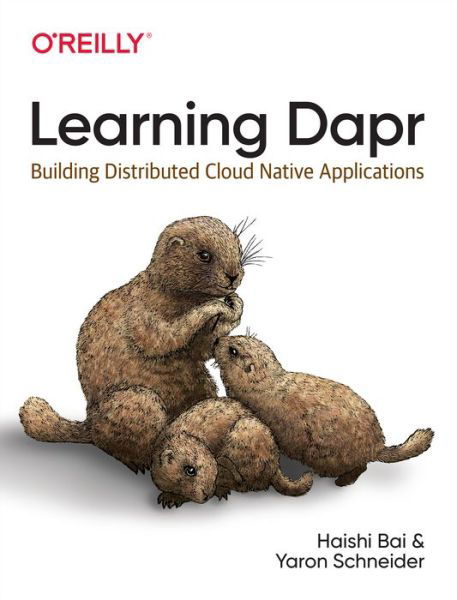 O'REILLY®

Learning Dapr

Building Distributed Cloud Native Applications

Haishi Bai &
Yaron Schneider